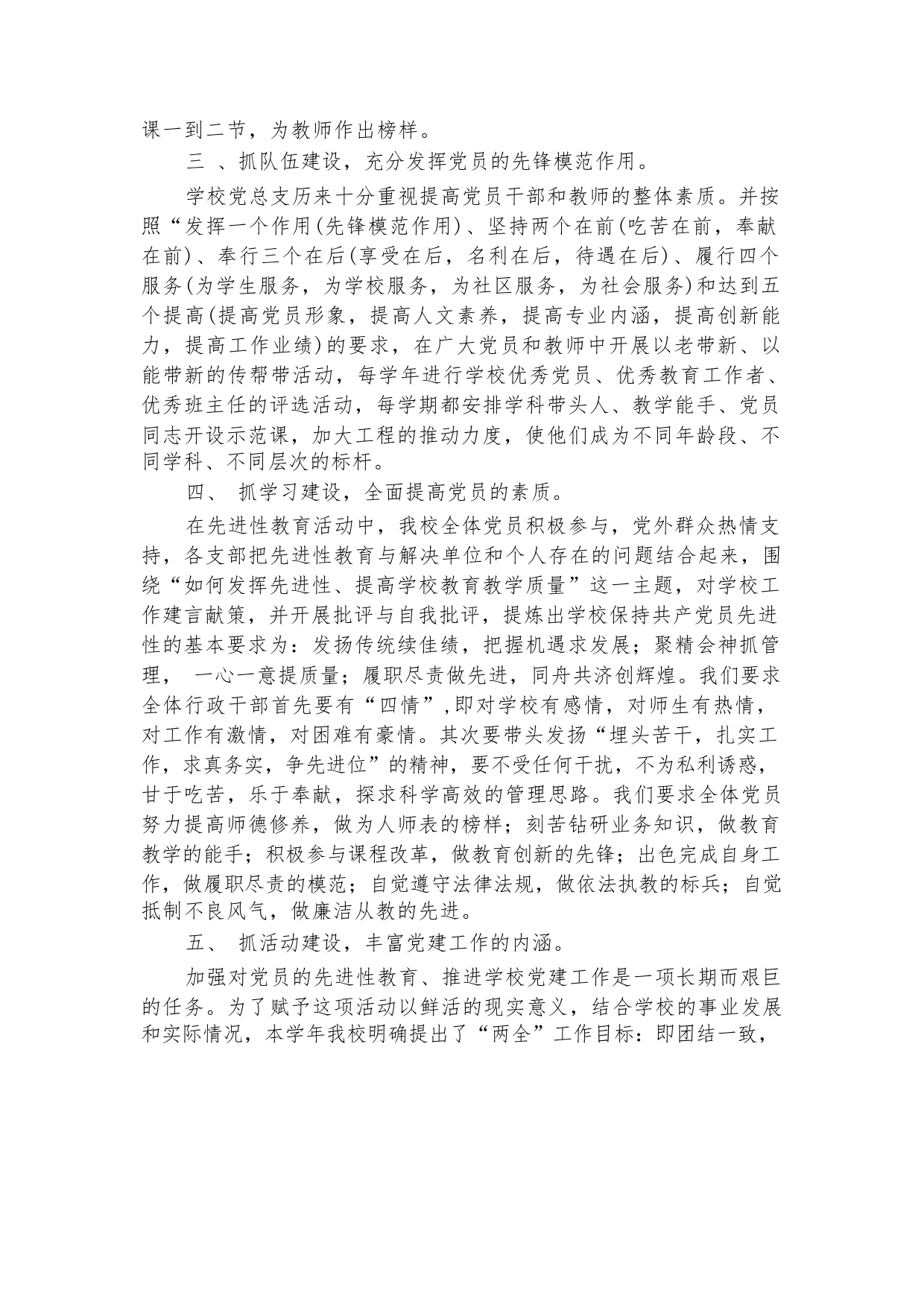 课一到二节，为教师作出榜样。

三 、抓队伍建设，充分发挥党员的先锋模范作用。

学校党总支历来十分重视提高党员干部和教师的整体素质。并按照“发挥一个作用(先锋模范作用)、坚持两个在前(吃苦在前，奉献在前)、奉行三个在后(享受在后，名利在后，待遇在后)、履行四个服务(为学生服务，为学校服务，为社区服务，为社会服务)和达到五个提高(提高党员形象，提高人文素养，提高专业内涵，提高创新能力，提高工作业绩)的要求，在广大党员和教师中开展以老带新、以能带新的传帮带活动，每学年进行学校优秀党员、优秀教育工作者、优秀班主任的评选活动，每学期都安排学科带头人、教学能手、党员同志开设示范课，加大工程的推动力度，使他们成为不同年龄段、不同学科、不同层次的标杆。

四、 抓学习建设，全面提高党员的素质。

在先进性教育活动中，我校全体党员积极参与，党外群众热情支持，各支部把先进性教育与解决单位和个人存在的问题结合起来，围绕“如何发挥先进性、提高学校教育教学质量”这一主题，对学校工作建言献策，并开展批评与自我批评，提炼出学校保持共产党员先进性的基本要求为：发扬传统续佳绩，把握机遇求发展；聚精会神抓管理， 一心一意提质量；履职尽责做先进，同舟共济创辉煌。我们要求全体行政干部首先要有“四情”,即对学校有感情，对师生有热情，对工作有激情，对困难有豪情。其次要带头发扬“埋头苦干，扎实工作，求真务实，争先进位”的精神，要不受任何干扰，不为私利诱惑，甘于吃苦，乐于奉献，探求科学高效的管理思路。我们要求全体党员努力提高师德修养，做为人师表的榜样；刻苦钻研业务知识，做教育教学的能手；积极参与课程改革，做教育创新的先锋；出色完成自身工作，做履职尽责的模范；自觉遵守法律法规，做依法执教的标兵；自觉抵制不良风气，做廉洁从教的先进。

五、 抓活动建设，丰富党建工作的内涵。

加强对党员的先进性教育、推进学校党建工作是一项长期而艰巨的任务。为了赋予这项活动以鲜活的现实意义，结合学校的事业发展和实际情况，本学年我校明确提出了“两全”工作目标：即团结一致，